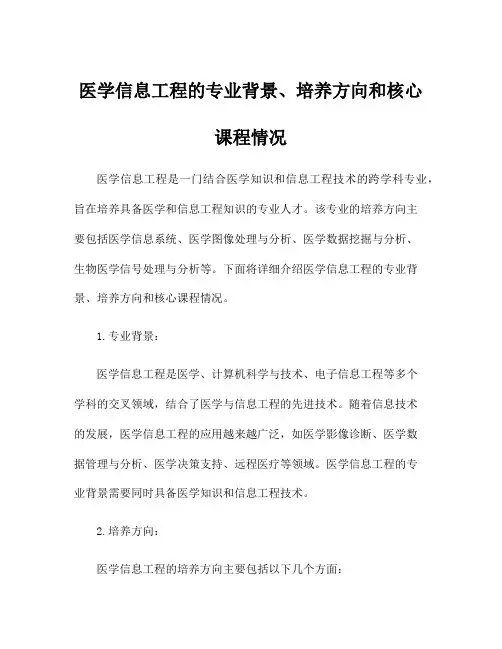 医学信息工程的专业背景、培养方向和核心课程情况

医学信息工程是一门结合医学知识和信息工程技术的跨学科专业，旨在培养具备医学和信息工程知识的专业人才。该专业的培养方向主要包括医学信息系统、医学图像处理与分析、医学数据挖掘与分析、生物医学信号处理与分析等。下面将详细介绍医学信息工程的专业背景、培养方向和核心课程情况。

1. 专业背景：

医学信息工程是医学、计算机科学与技术、电子信息工程等多个学科的交叉领域，结合了医学与信息工程的先进技术。随着信息技术的发展，医学信息工程的应用越来越广泛，如医学影像诊断、医学数据管理与分析、医学决策支持、远程医疗等领域。医学信息工程的专业背景需要同时具备医学知识和信息工程技术。

2. 培养方向：

医学信息工程的培养方向主要包括以下几个方面：